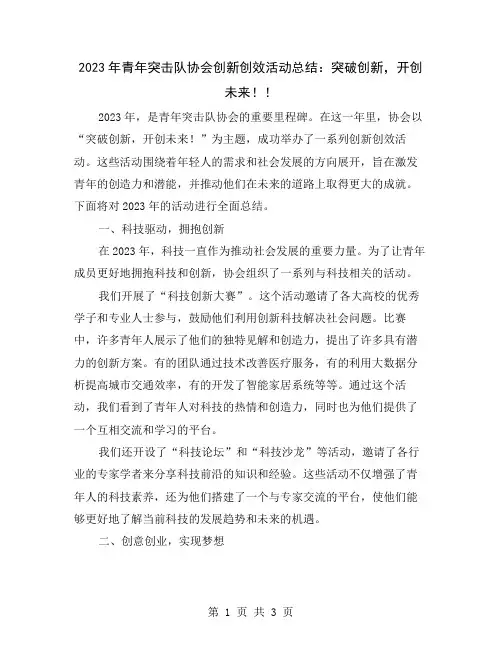 2023年青年突击队协会创新创效活动总结：突破创新，开创未来！！

2023年，是青年突击队协会的重要里程碑。在这一年里，协会以“突破创新，开创未来！”为主题，成功举办了一系列创新创效活动。这些活动围绕着年轻人的需求和社会发展的方向展开，旨在激发青年的创造力和潜能，并推动他们在未来的道路上取得更大的成就。下面将对2023年的活动进行全面总结。

一、科技驱动，拥抱创新

在2023年，科技一直作为推动社会发展的重要力量。为了让青年成员更好地拥抱科技和创新，协会组织了一系列与科技相关的活动。

我们开展了“科技创新大赛”。这个活动邀请了各大高校的优秀学子和专业人士参与，鼓励他们利用创新科技解决社会问题。比赛中，许多青年人展示了他们的独特见解和创造力，提出了许多具有潜力的创新方案。有的团队通过技术改善医疗服务，有的利用大数据分析提高城市交通效率，有的开发了智能家居系统等等。通过这个活动，我们看到了青年人对科技的热情和创造力，同时也为他们提供了一个互相交流和学习的平台。

我们还开设了“科技论坛”和“科技沙龙”等活动，邀请了各行业的专家学者来分享科技前沿的知识和经验。这些活动不仅增强了青年人的科技素养，还为他们搭建了一个与专家交流的平台，使他们能够更好地了解当前科技的发展趋势和未来的机遇。

二、创意创业，实现梦想

第 1 页 共 3 页